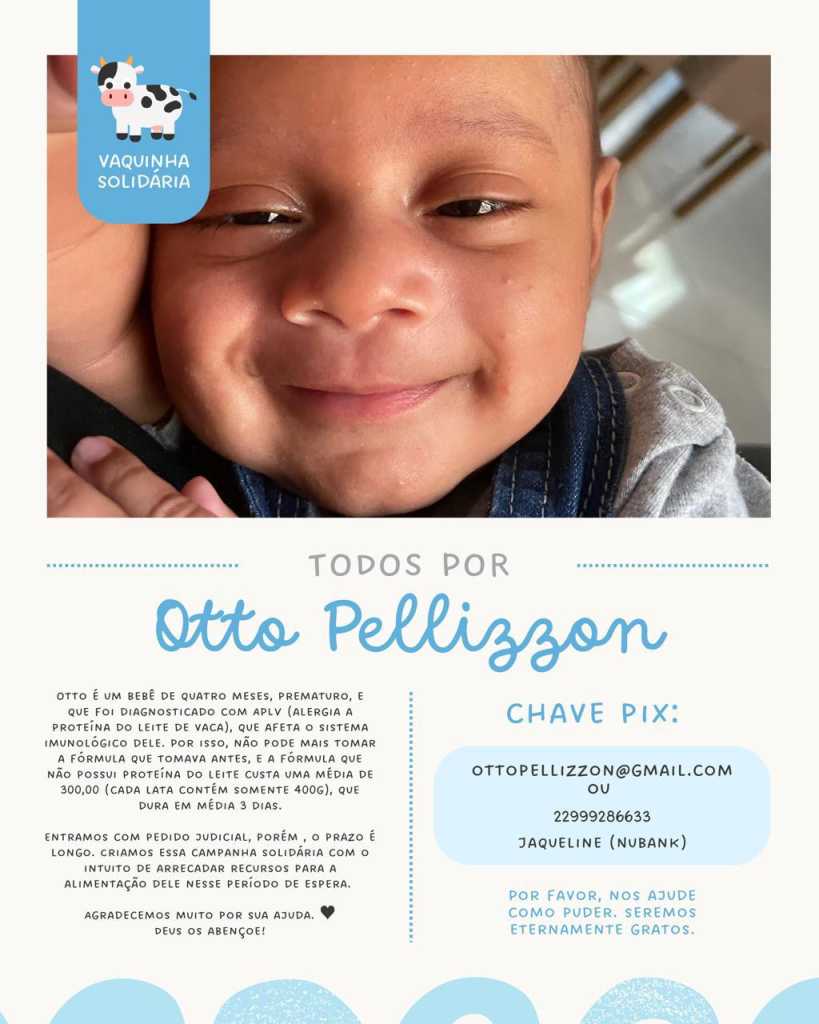 VAQUINHA SOLIDÁRIA

TODOS POR

Otto Pellizzon

OTTO É UM BEBÊ DE QUATRO MESES, PREMATURO, E QUE FOI DIAGNOSTICADO COM APLV (ALERGIA A PROTEÍNA DO LEITE DE VACA), QUE AFETA O SISTEMA IMUNOLÓGICO DELE. POR ISSO, NÃO PODE MAIS TOMAR A FÓRMULA QUE TOMAVA ANTES, E A FÓRMULA QUE NÃO POSSUI PROTEÍNA DO LEITE CUSTA UMA MÉDIA DE 300,00 (CADA LATA CONTÉM SOMENTE 400G), QUE DURA EM MÉDIA 3 DIAS.

ENTRAMOS COM PEDIDO JUDICIAL, PORÉM , O PRAZO É LONGO. CRIAMOS ESSA CAMPANHA SOLIDÁRIA COM O INTUITO DE ARRECADAR RECURSOS PARA A ALIMENTAÇÃO DELE NESSE PERÍODO DE ESPERA.

AGRADECEMOS MUITO POR SUA AJUDA. ♥
DEUS OS ABENÇOE!

CHAVE PIX:

OTTOPELLIZZON@GMAIL.COM
OU
22999286633
JAQUELINE (NUBANK)

POR FAVOR, NOS AJUDE COMO PUDER. SEREMOS ETERNAMENTE GRATOS.